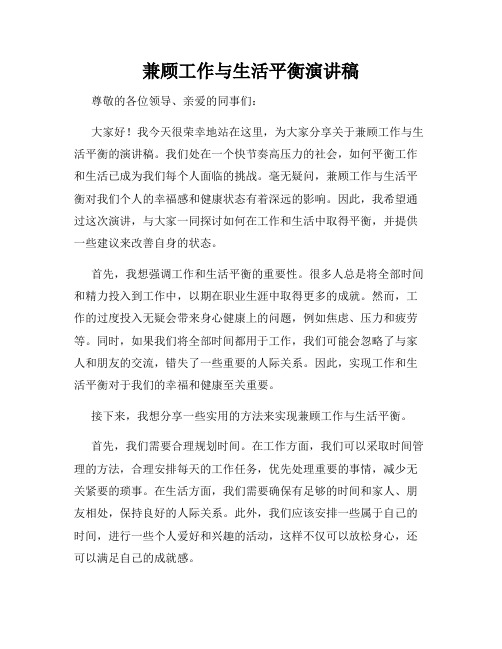 兼顾工作与生活平衡演讲稿

尊敬的各位领导、亲爱的同事们：

大家好！我今天很荣幸地站在这里，为大家分享关于兼顾工作与生活平衡的演讲稿。我们处在一个快节奏高压力的社会，如何平衡工作和生活已成为我们每个人面临的挑战。毫无疑问，兼顾工作与生活平衡对我们个人的幸福感和健康状态有着深远的影响。因此，我希望通过这次演讲，与大家一同探讨如何在工作和生活中取得平衡，并提供一些建议来改善自身的状态。

首先，我想强调工作和生活平衡的重要性。很多人总是将全部时间和精力投入到工作中，以期在职业生涯中取得更多的成就。然而，工作的过度投入无疑会带来身心健康上的问题，例如焦虑、压力和疲劳等。同时，如果我们将全部时间都用于工作，我们可能会忽略了与家人和朋友的交流，错失了一些重要的人际关系。因此，实现工作和生活平衡对于我们的幸福和健康至关重要。

接下来，我想分享一些实用的方法来实现兼顾工作与生活平衡。

首先，我们需要合理规划时间。在工作方面，我们可以采取时间管理的方法，合理安排每天的工作任务，优先处理重要的事情，减少无关紧要的琐事。在生活方面，我们需要确保有足够的时间和家人、朋友相处，保持良好的人际关系。此外，我们应该安排一些属于自己的时间，进行一些个人爱好和兴趣的活动，这样不仅可以放松身心，还可以满足自己的成就感。